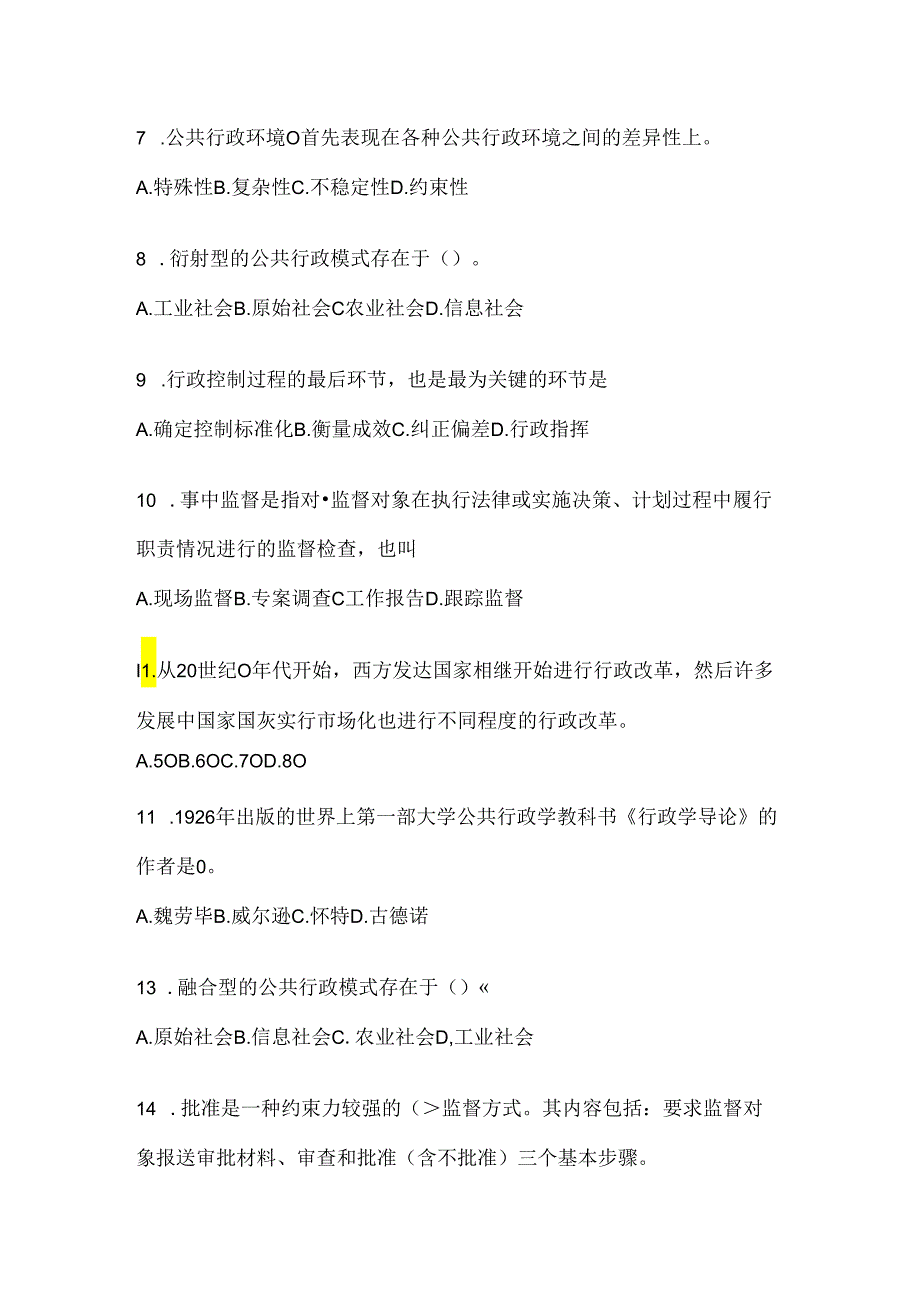 7 .公共行政环境O首先表现在各种公共行政环境之间的差异性上。

A.特殊性B.复杂性C.不稳定性D.约束性

8 .衍射型的公共行政模式存在于（）。

A.工业社会B.原始社会C农业社会D.信息社会

9 .行政控制过程的最后环节，也是最为关键的环节是

A.确定控制标准化B.衡量成效C.纠正偏差D.行政指挥

10 .事中监督是指对•监督对象在执行法律或实施决策、计划过程中履行职责情况进行的监督检查，也叫

A.现场监督B.专案调查C工作报告D.跟踪监督

I1.从20世纪O年代开始，西方发达国家相继开始进行行政改革，然后许多发展中国家国灰实行市场化也进行不同程度的行政改革。

A.5OB.6OC.7OD.8O

11 .1926年出版的世界上第一部大学公共行政学教科书《行政学导论》的作者是0。

A.魏劳毕B.威尔逊C.怀特D.古德诺

13 .融合型的公共行政模式存在于（）«

A.原始社会B.信息社会C. 农业社会D,工业社会

14 .批准是一种约束力较强的（>监督方式。其内容包括：要求监督对象报送审批材料、审查和批准（含不批准）三个基本步骤。